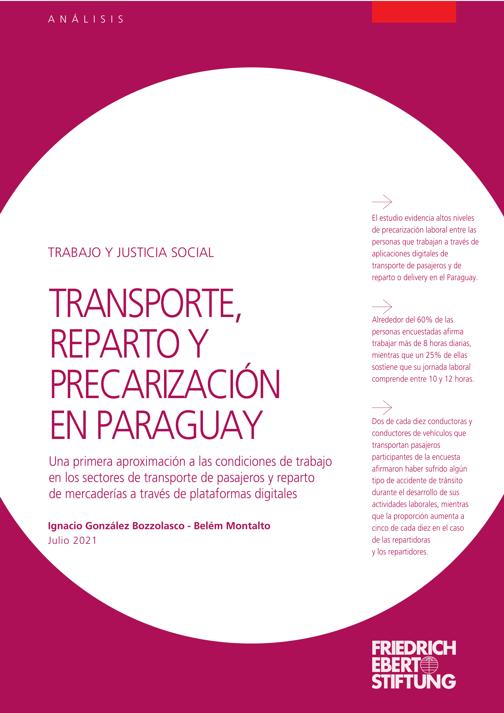 ANÁLISIS

TRABAJO Y JUSTICIA SOCIAL

TRANSPORTE, REPARTO Y PRECARIZACIÓN EN PARAGUAY

Una primera aproximación a las condiciones de trabajo en los sectores de transporte de pasajeros y reparto de mercaderías a través de plataformas digitales

Ignacio González Bozzolasco - Belém Montalto
Julio 2021

El estudio evidencia altos niveles de precarización laboral entre las personas que trabajan a través de aplicaciones digitales de transporte de pasajeros y de reparto o delivery en el Paraguay.

Alrededor del 60% de las personas encuestadas afirma trabajar más de 8 horas diarias, mientras que un 25% de ellas sostiene que su jornada laboral comprende entre 10 y 12 horas.

Dos de cada diez conductoras y conductores de vehículos que transportan pasajeros participantes de la encuesta afirmaron haber sufrido algún tipo de accidente de tránsito durante el desarrollo de sus actividades laborales, mientras que la proporción aumenta a cinco de cada diez en el caso de las repartidoras y los repartidores.

FRIEDRICH EBERT STIFTUNG